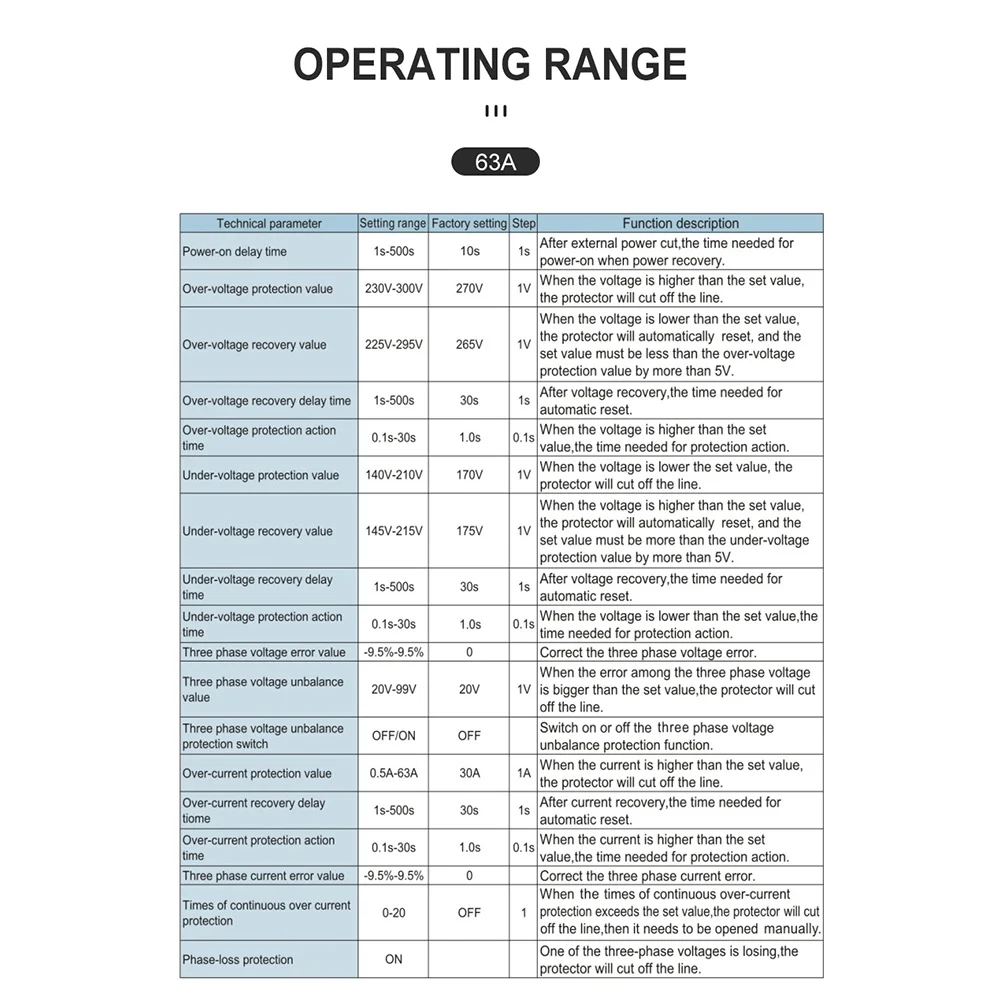 OPERATING RANGE

63A

| Technical parameter | Setting range | Factory setting | Step | Function description |
|---|---|---|---|---|
| Power-on delay time | 1s-500s | 10s | 1s | After external power cut,the time needed for power-on when power recovery. |
| Over-voltage protection value | 230V-300V | 270V | 1V | When the voltage is higher than the set value, the protector will cut off the line. |
| Over-voltage recovery value | 225V-295V | 265V | 1V | When the voltage is lower than the set value, the protector will automatically reset, and the set value must be less than the over-voltage protection value by more than 5V. |
| Over-voltage recovery delay time | 1s-500s | 30s | 1s | After voltage recovery,the time needed for automatic reset. |
| Over-voltage protection action time | 0.1s-30s | 1.0s | 0.1s | When the voltage is higher than the set value,the time needed for protection action. |
| Under-voltage protection value | 140V-210V | 170V | 1V | When the voltage is lower the set value, the protector will cut off the line. |
| Under-voltage recovery value | 145V-215V | 175V | 1V | When the voltage is higher than the set value, the protector will automatically reset, and the set value must be more than the under-voltage protection value by more than 5V. |
| Under-voltage recovery delay time | 1s-500s | 30s | 1s | After voltage recovery,the time needed for automatic reset. |
| Under-voltage protection action time | 0.1s-30s | 1.0s | 0.1s | When the voltage is lower than the set value,the time needed for protection action. |
| Three phase voltage error value | -9.5%-9.5% | 0 | | Correct the three phase voltage error. |
| Three phase voltage unbalance value | 20V-99V | 20V | 1V | When the error among the three phase voltage is bigger than the set value,the protector will cut off the line. |
| Three phase voltage unbalance protection switch | OFF/ON | OFF | | Switch on or off the three phase voltage unbalance protection function. |
| Over-current protection value | 0.5A-63A | 30A | 1A | When the current is higher than the set value, the protector will cut off the line. |
| Over-current recovery delay tiome | 1s-500s | 30s | 1s | After current recovery,the time needed for automatic reset. |
| Over-current protection action time | 0.1s-30s | 1.0s | 0.1s | When the current is higher than the set value,the time needed for protection action. |
| Three phase current error value | -9.5%-9.5% | 0 | | Correct the three phase current error. |
| Times of continuous over current protection | 0-20 | OFF | 1 | When the times of continuous over-current protection exceeds the set value,the protector will cut off the line,then it needs to be opened manually. |
| Phase-loss protection | ON | | | One of the three-phase voltages is losing,the protector will cut off the line. |